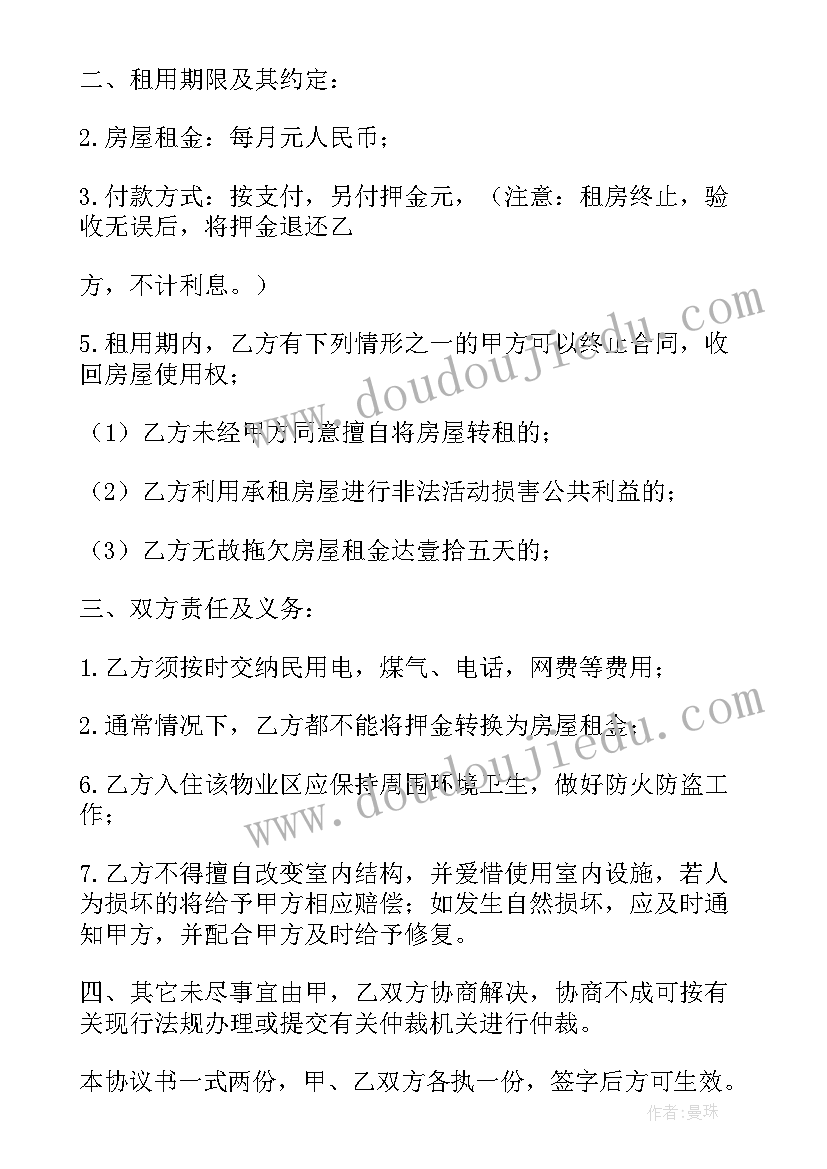 二、租用期限及其约定：

2.房屋租金：每月元人民币；

3.付款方式：按支付，另付押金元，（注意：租房终止，验收无误后，将押金退还乙

方，不计利息。）

5.租用期内，乙方有下列情形之一的甲方可以终止合同，收回房屋使用权；

（1）乙方未经甲方同意擅自将房屋转租的；

（2）乙方利用承租房屋进行非法活动损害公共利益的；

（3）乙方无故拖欠房屋租金达壹拾五天的；

三、双方责任及义务：

1.乙方须按时交纳民用电，煤气、电话，网费等费用；

2.通常情况下，乙方都不能将押金转换为房屋租金；

6.乙方入住该物业区应保持周围环境卫生，做好防火防盗工作；

7.乙方不得擅自改变室内结构，并爱惜使用室内设施，若人为损坏的将给予甲方相应赔偿；如发生自然损坏，应及时通知甲方，并配合甲方及时给予修复。

四、其它未尽事宜由甲，乙双方协商解决，协商不成可按有关现行法规办理或提交有关仲裁机关进行仲裁。

本协议书一式两份，甲、乙双方各执一份，签字后方可生效。

www.doudoujiedu.com

www.doudoujiedu.com

作者：曼珠